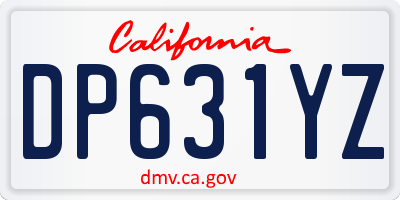 California

DP631YZ

dmv.ca.gov